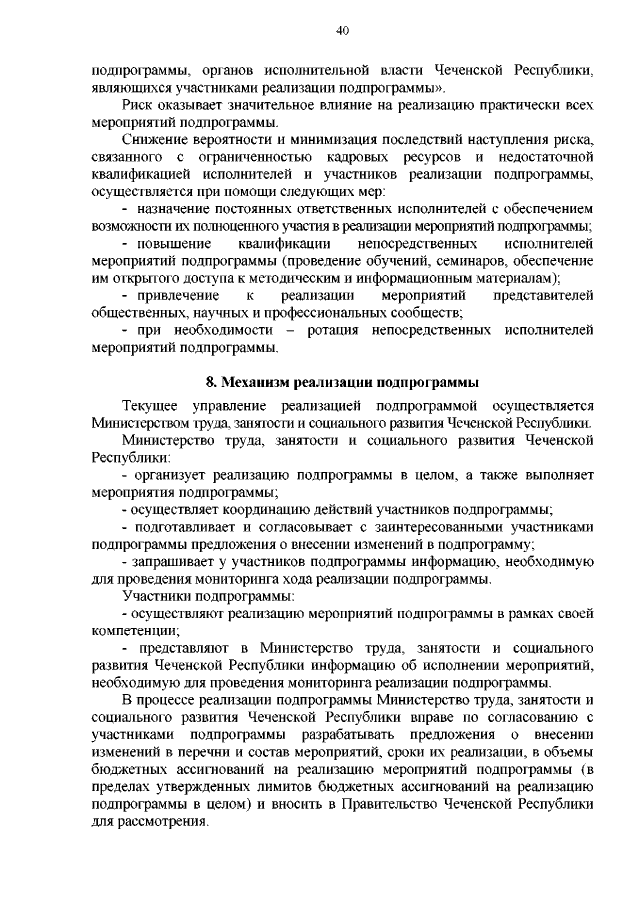 40

подпрограммы, органов исполнительной власти Чеченской Республики, являющихся участниками реализации подпрограммы».

Риск оказывает значительное влияние на реализацию практически всех мероприятий подпрограммы.

Снижение вероятности и минимизация последствий наступления риска, связанного с ограниченностью кадровых ресурсов и недостаточной квалификацией исполнителей и участников реализации подпрограммы, осуществляется при помощи следующих мер:

- назначение постоянных ответственных исполнителей с обеспечением возможности их полноценного участия в реализации мероприятий подпрограммы;

- повышение квалификации непосредственных исполнителей мероприятий подпрограммы (проведение обучений, семинаров, обеспечение им открытого доступа к методическим и информационным материалам);

- привлечение к реализации мероприятий представителей общественных, научных и профессиональных сообществ;

- при необходимости – ротация непосредственных исполнителей мероприятий подпрограммы.

8. Механизм реализации подпрограммы

Текущее управление реализацией подпрограммой осуществляется Министерством труда, занятости и социального развития Чеченской Республики.

Министерство труда, занятости и социального развития Чеченской Республики:

- организует реализацию подпрограммы в целом, а также выполняет мероприятия подпрограммы;

- осуществляет координацию действий участников подпрограммы;

- подготавливает и согласовывает с заинтересованными участниками подпрограммы предложения о внесении изменений в подпрограмму;

- запрашивает у участников подпрограммы информацию, необходимую для проведения мониторинга хода реализации подпрограммы.

Участники подпрограммы:

- осуществляют реализацию мероприятий подпрограммы в рамках своей компетенции;

- представляют в Министерство труда, занятости и социального развития Чеченской Республики информацию об исполнении мероприятий, необходимую для проведения мониторинга реализации подпрограммы.

В процессе реализации подпрограммы Министерство труда, занятости и социального развития Чеченской Республики вправе по согласованию с участниками подпрограммы разрабатывать предложения о внесении изменений в перечни и состав мероприятий, сроки их реализации, в объемы бюджетных ассигнований на реализацию мероприятий подпрограммы (в пределах утвержденных лимитов бюджетных ассигнований на реализацию подпрограммы в целом) и вносить в Правительство Чеченской Республики для рассмотрения.